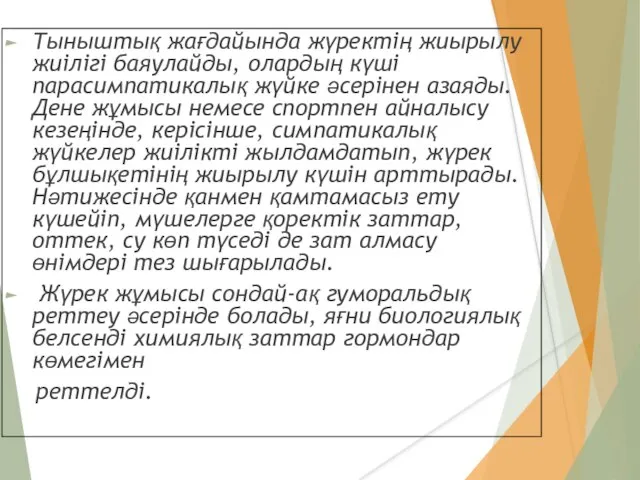 Тыныштық жағдайында жүректің жиырылу жиілігі баяулайды, олардың күші парасимпатикалық жүйке әсерінен азаяды. Дене жұмысы немесе спортпен айналысу кезеңінде, керісінше, симпатикалық жүйкелер жиілікті жылдамдатып, жүрек бұлшықетінің жиырылу күшін арттырады. Нәтижесінде қанмен қамтамасыз ету күшейіп, мүшелерге қоректік заттар, оттек, су көп түседі де зат алмасу өнімдері тез шығарылады.

Жүрек жұмысы сондай-ақ гуморальдық реттеу әсерінде болады, яғни биологиялық белсенді химиялық заттар гормондар көмегімен

реттелді.